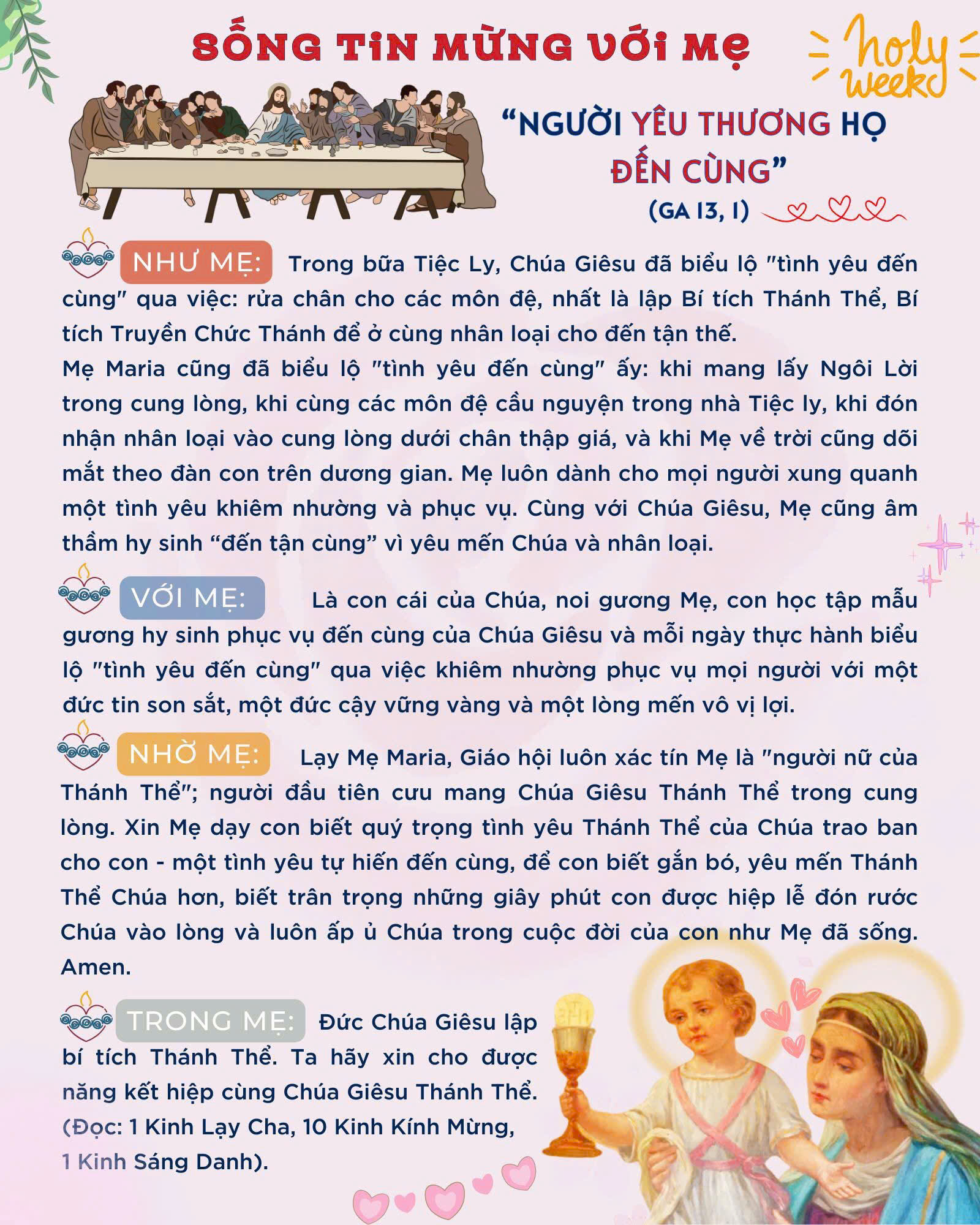 SỐNG TIN MỪNG VỚI MẸ

holy week

"NGƯỜI YÊU THƯƠNG HỌ ĐẾN CÙNG"
(GA 13, 1)

NHƯ MẸ: Trong bữa Tiệc Ly, Chúa Giêsu đã biểu lộ "tình yêu đến cùng" qua việc: rửa chân cho các môn đệ, nhất là lập Bí tích Thánh Thể, Bí tích Truyền Chức Thánh để ở cùng nhân loại cho đến tận thế.
Mẹ Maria cũng đã biểu lộ "tình yêu đến cùng" ấy: khi mang lấy Ngôi Lời trong cung lòng, khi cùng các môn đệ cầu nguyện trong nhà Tiệc ly, khi đón nhận nhân loại vào cung lòng dưới chân thập giá, và khi Mẹ về trời cũng dõi mắt theo đàn con trên dương gian. Mẹ luôn dành cho mọi người xung quanh một tình yêu khiêm nhường và phục vụ. Cùng với Chúa Giêsu, Mẹ cũng âm thầm hy sinh "đến tận cùng" vì yêu mến Chúa và nhân loại.

VỚI MẸ: Là con cái của Chúa, noi gương Mẹ, con học tập mẫu gương hy sinh phục vụ đến cùng của Chúa Giêsu và mỗi ngày thực hành biểu lộ "tình yêu đến cùng" qua việc khiêm nhường phục vụ mọi người với một đức tin son sắt, một đức cậy vững vàng và một lòng mến vô vị lợi.

NHỜ MẸ: Lạy Mẹ Maria, Giáo hội luôn xác tín Mẹ là "người nữ của Thánh Thể"; người đầu tiên cưu mang Chúa Giêsu Thánh Thể trong cung lòng. Xin Mẹ dạy con biết quý trọng tình yêu Thánh Thể của Chúa trao ban cho con - một tình yêu tự hiến đến cùng, để con biết gắn bó, yêu mến Thánh Thể Chúa hơn, biết trân trọng những giây phút con được hiệp lễ đón rước Chúa vào lòng và luôn ấp ủ Chúa trong cuộc đời của con như Mẹ đã sống. Amen.

TRONG MẸ: Đức Chúa Giêsu lập bí tích Thánh Thể. Ta hãy xin cho được năng kết hiệp cùng Chúa Giêsu Thánh Thể.
(Đọc: 1 Kinh Lạy Cha, 10 Kinh Kính Mừng, 1 Kinh Sáng Danh).